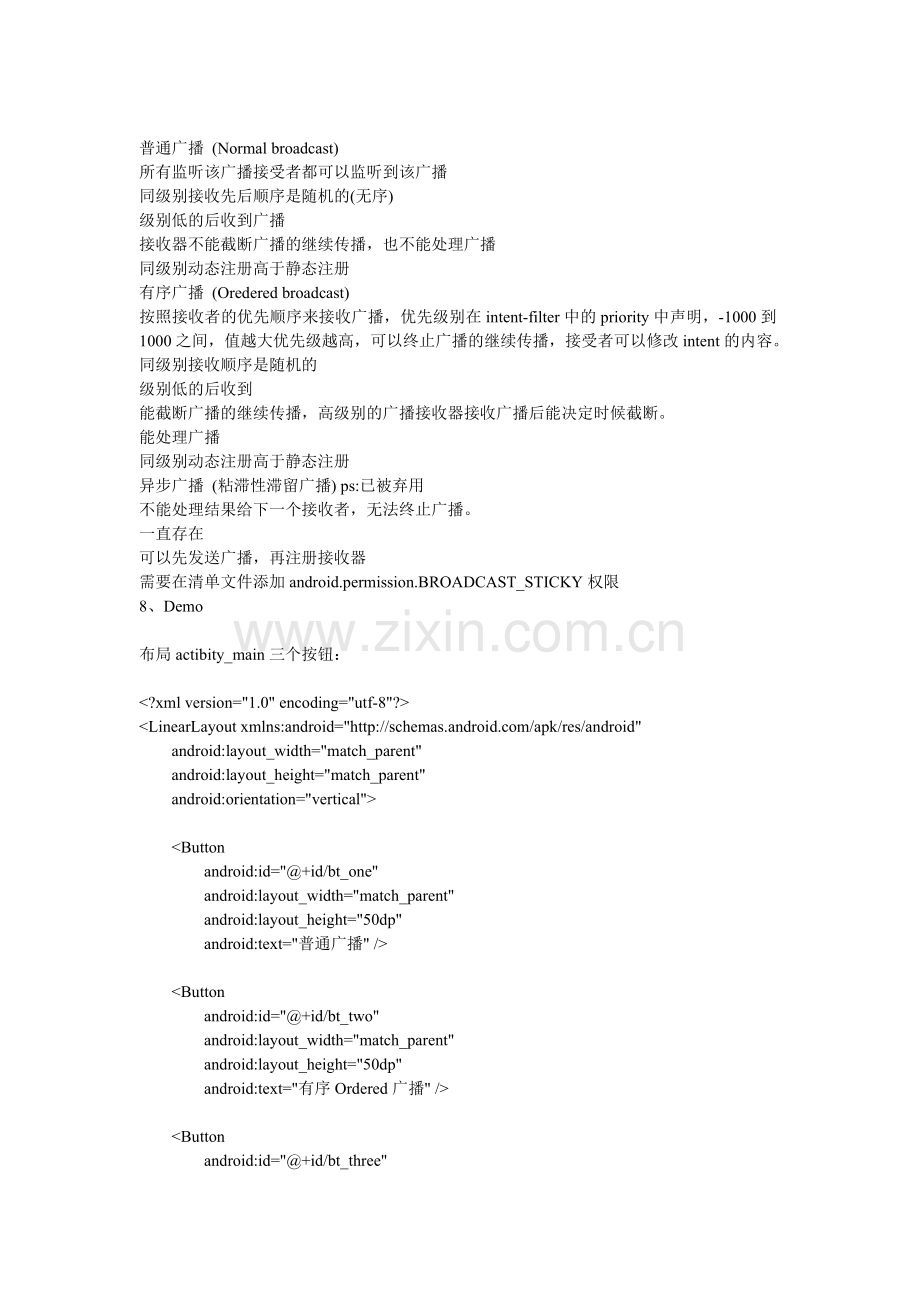 普通广播 (Normal broadcast)
所有监听该广播接受者都可以监听到该广播
同级别接收先后顺序是随机的(无序)
级别低的后收到广播
接收器不能截断广播的继续传播，也不能处理广播
同级别动态注册高于静态注册
有序广播 (Oredered broadcast)
按照接收者的优先顺序来接收广播，优先级别在 intent-filter 中的 priority 中声明，-1000 到 1000 之间，值越大优先级越高，可以终止广播的继续传播，接受者可以修改 intent 的内容。
同级别接收顺序是随机的
级别低的后收到
能截断广播的继续传播，高级别的广播接收器接收广播后能决定时候截断。
能处理广播
同级别动态注册高于静态注册
异步广播 (粘滞性滞留广播) ps:已被弃用
不能处理结果给下一个接收者，无法终止广播。
一直存在
可以先发送广播，再注册接收器
需要在清单文件添加 android.permission.BROADCAST_STICKY 权限
8、Demo

www.zixin.com.cn

布局 actibity_main 三个按钮：

<?xml version="1.0" encoding="utf-8"?>
<LinearLayout xmlns:android="http://schemas.android.com/apk/res/android"
android:layout_width="match_parent"
android:layout_height="match_parent"
android:orientation="vertical">

<Button
android:id="@+id/bt_one"
android:layout_width="match_parent"
android:layout_height="50dp"
android:text="普通广播" />

<Button
android:id="@+id/bt_two"
android:layout_width="match_parent"
android:layout_height="50dp"
android:text="有序 Ordered 广播" />

<Button
android:id="@+id/bt_three"